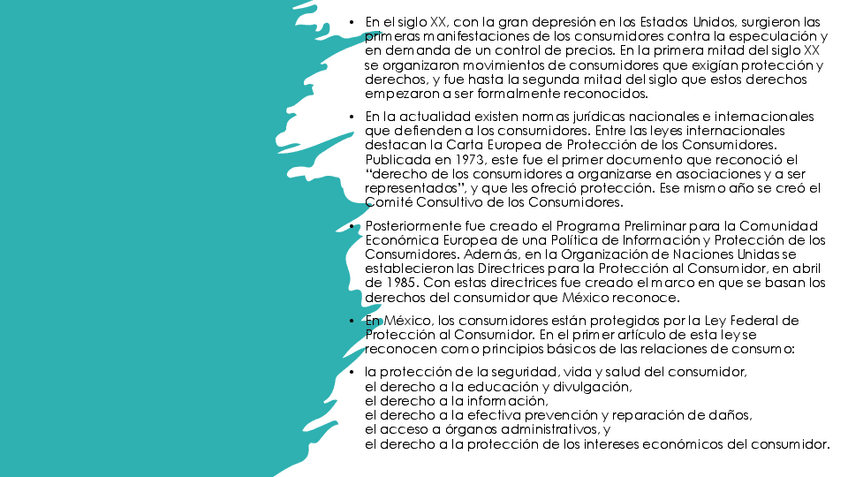 • En el siglo XX, con la gran depresión en los Estados Unidos, surgieron las primeras manifestaciones de los consumidores contra la especulación y en demanda de un control de precios. En la primera mitad del siglo XX se organizaron movimientos de consumidores que exigían protección y derechos, y fue hasta la segunda mitad del siglo que estos derechos empezaron a ser formalmente reconocidos.

• En la actualidad existen normas jurídicas nacionales e internacionales que defienden a los consumidores. Entre las leyes internacionales destacan la Carta Europea de Protección de los Consumidores. Publicada en 1973, este fue el primer documento que reconoció el "derecho de los consumidores a organizarse en asociaciones y a ser representados", y que les ofreció protección. Ese mismo año se creó el Comité Consultivo de los Consumidores.

• Posteriormente fue creado el Programa Preliminar para la Comunidad Económica Europea de una Política de Información y Protección de los Consumidores. Además, en la Organización de Naciones Unidas se establecieron las Directrices para la Protección al Consumidor, en abril de 1985. Con estas directrices fue creado el marco en que se basan los derechos del consumidor que México reconoce.

• En México, los consumidores están protegidos por la Ley Federal de Protección al Consumidor. En el primer artículo de esta ley se reconocen como principios básicos de las relaciones de consumo:

• la protección de la seguridad, vida y salud del consumidor,
el derecho a la educación y divulgación,
el derecho a la información,
el derecho a la efectiva prevención y reparación de daños,
el acceso a órganos administrativos, y
el derecho a la protección de los intereses económicos del consumidor.